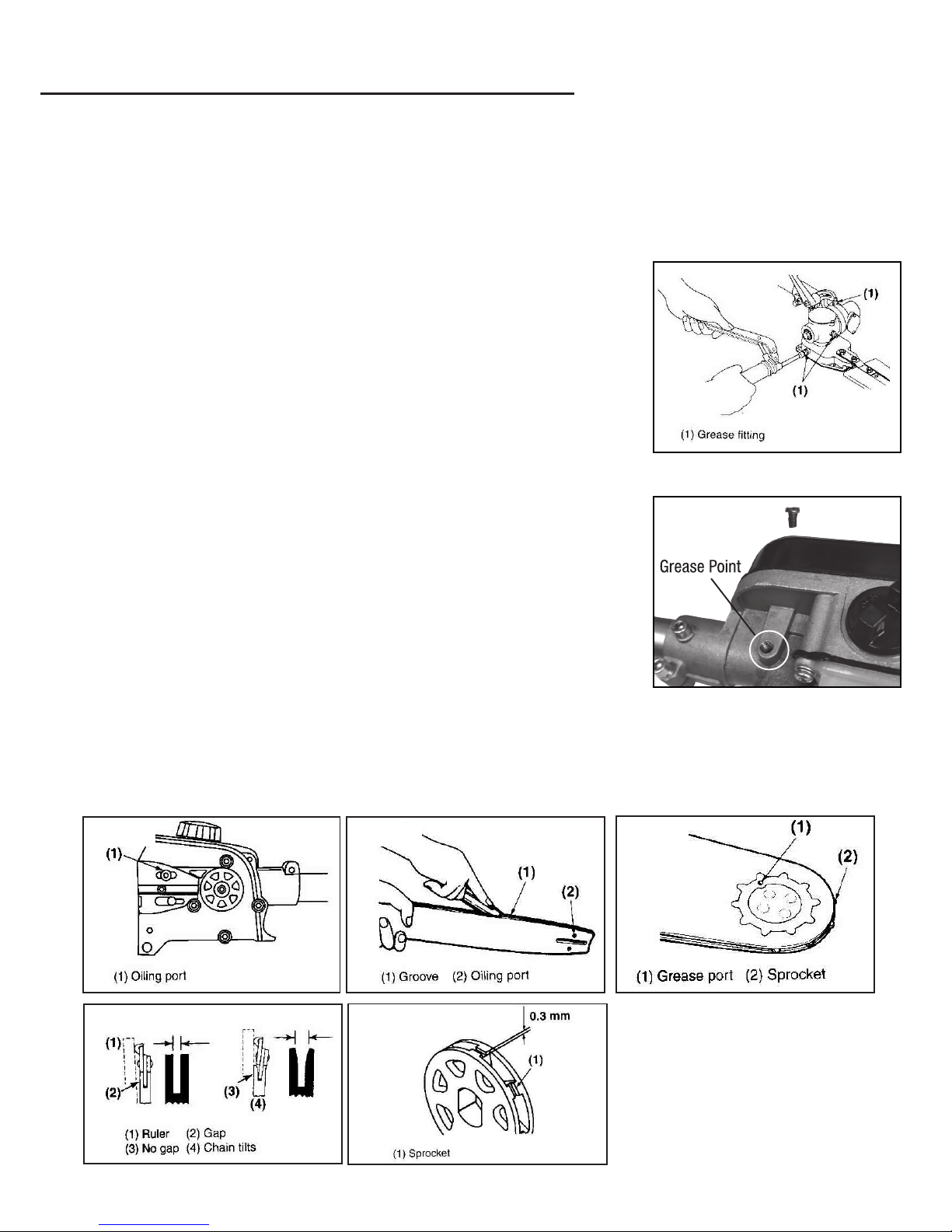 (1)

(1)

(1) Grease fitting

Grease Point

(1)

(1) Oiling port

(1)

(2)

(1) Groove (2) Oiling port

(1)

(2)

(1) Grease port (2) Sprocket

(1)

(2)

(3)

(4)

(1) Ruler (2) Gap
(3) No gap (4) Chain tilts

0.3 mm

(1)

(1) Sprocket